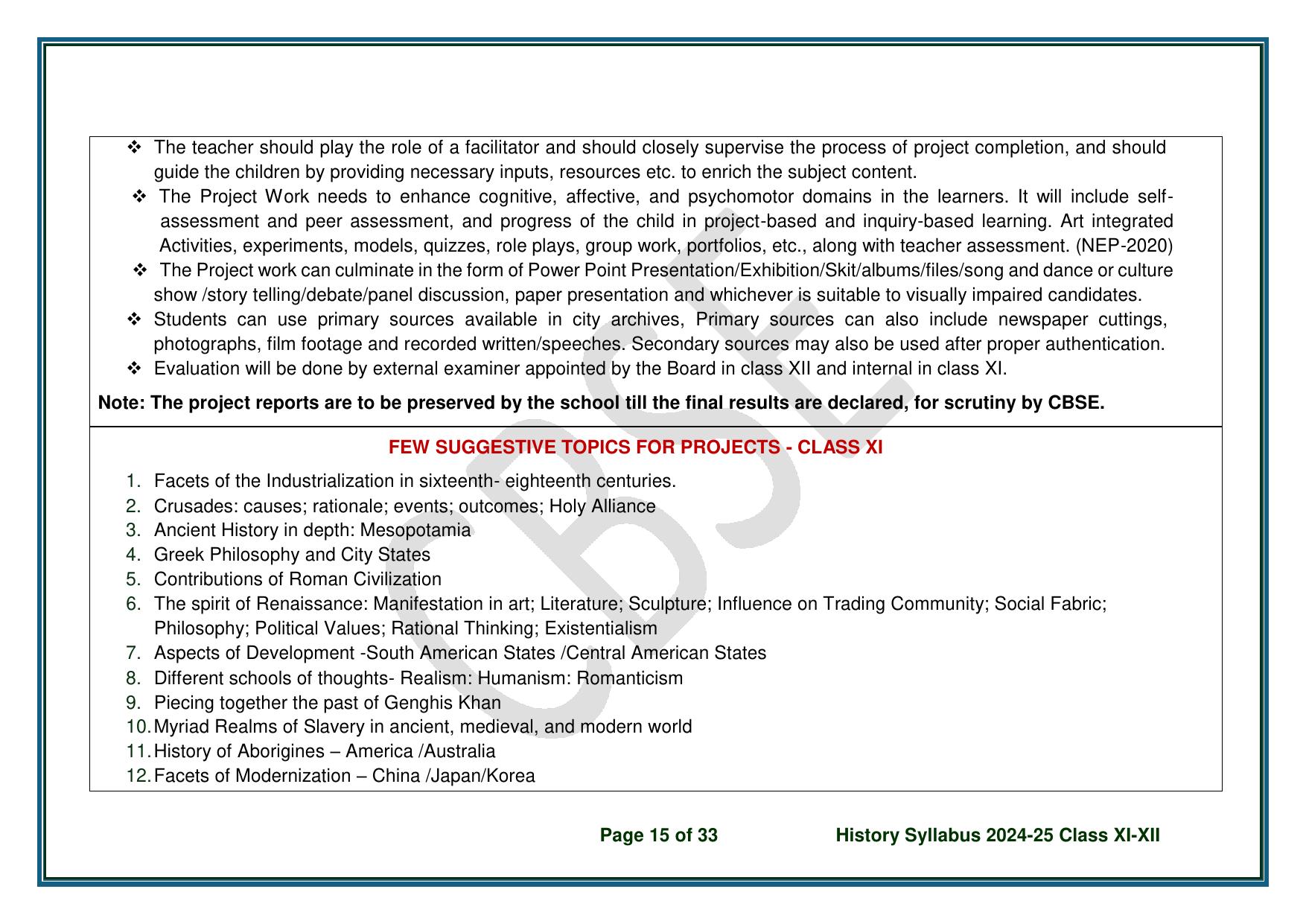 ❖ The teacher should play the role of a facilitator and should closely supervise the process of project completion, and should guide the children by providing necessary inputs, resources etc. to enrich the subject content.

❖ The Project Work needs to enhance cognitive, affective, and psychomotor domains in the learners. It will include self-assessment and peer assessment, and progress of the child in project-based and inquiry-based learning. Art integrated Activities, experiments, models, quizzes, role plays, group work, portfolios, etc., along with teacher assessment. (NEP-2020)

❖ The Project work can culminate in the form of Power Point Presentation/Exhibition/Skit/albums/files/song and dance or culture show /story telling/debate/panel discussion, paper presentation and whichever is suitable to visually impaired candidates.

❖ Students can use primary sources available in city archives, Primary sources can also include newspaper cuttings, photographs, film footage and recorded written/speeches. Secondary sources may also be used after proper authentication.

❖ Evaluation will be done by external examiner appointed by the Board in class XII and internal in class XI.

Note: The project reports are to be preserved by the school till the final results are declared, for scrutiny by CBSE.

FEW SUGGESTIVE TOPICS FOR PROJECTS - CLASS XI

1. Facets of the Industrialization in sixteenth- eighteenth centuries.
2. Crusades: causes; rationale; events; outcomes; Holy Alliance
3. Ancient History in depth: Mesopotamia
4. Greek Philosophy and City States
5. Contributions of Roman Civilization
6. The spirit of Renaissance: Manifestation in art; Literature; Sculpture; Influence on Trading Community; Social Fabric; Philosophy; Political Values; Rational Thinking; Existentialism
7. Aspects of Development -South American States /Central American States
8. Different schools of thoughts- Realism: Humanism: Romanticism
9. Piecing together the past of Genghis Khan
10. Myriad Realms of Slavery in ancient, medieval, and modern world
11. History of Aborigines – America /Australia
12. Facets of Modernization – China /Japan/Korea

Page 15 of 33 History Syllabus 2024-25 Class XI-XII

CBSE